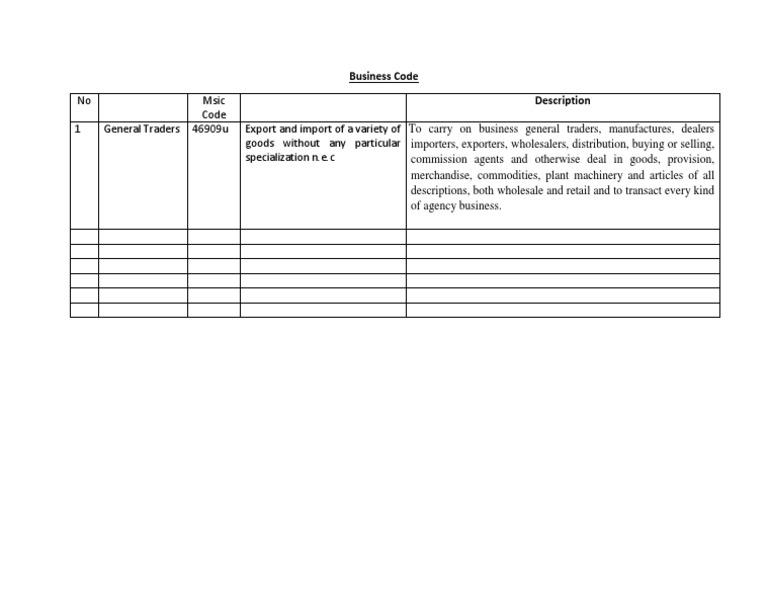 Business Code

| No | | Msic Code | | Description |
|---|---|---|---|---|
| 1 | General Traders | 46909u | Export and import of a variety of goods without any particular specialization n. e. c | To carry on business general traders, manufactures, dealers importers, exporters, wholesalers, distribution, buying or selling, commission agents and otherwise deal in goods, provision, merchandise, commodities, plant machinery and articles of all descriptions, both wholesale and retail and to transact every kind of agency business. |
| | | | | |
| | | | | |
| | | | | |
| | | | | |
| | | | | |
| | | | | |